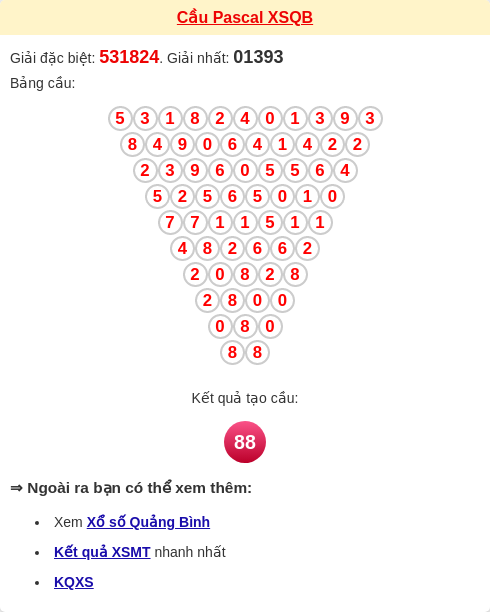 Cầu Pascal XSQB

Giải đặc biệt: 531824. Giải nhất: 01393

Bảng cầu:

5 3 1 8 2 4 0 1 3 9 3
8 4 9 0 6 4 1 4 2 2
2 3 9 6 0 5 5 6 4
5 2 5 6 5 0 1 0
7 7 1 1 5 1 1
4 8 2 6 6 2
2 0 8 2 8
2 8 0 0
0 8 0
8 8

Kết quả tạo cầu:

88

⇒ Ngoài ra bạn có thể xem thêm:

• Xem Xổ số Quảng Bình
• Kết quả XSMT nhanh nhất
• KQXS